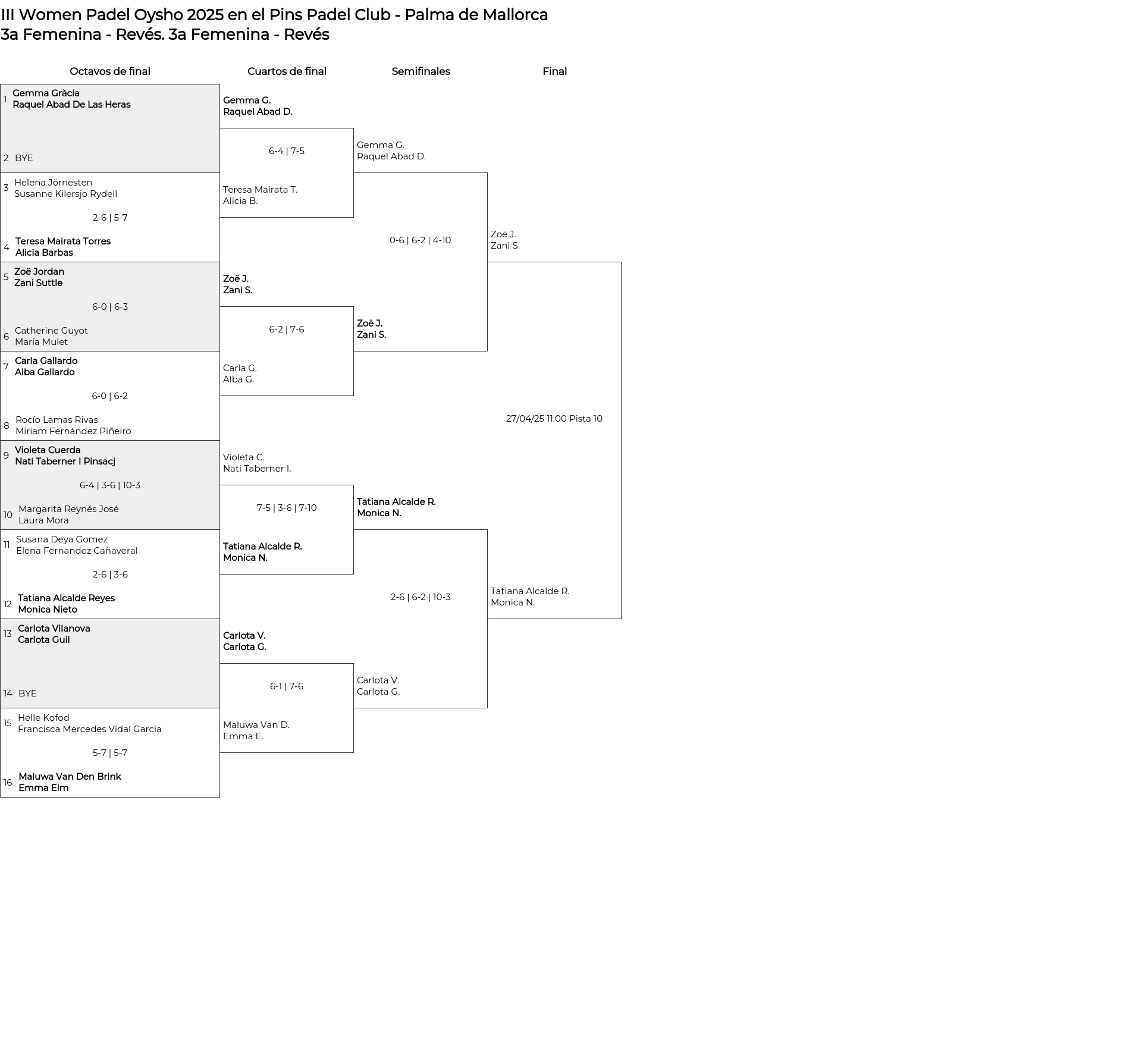 III Women Padel Oysho 2025 en el Pins Padel Club - Palma de Mallorca
3a Femenina - Revés. 3a Femenina - Revés

Octavos de final

1 Gemma Gràcia
Raquel Abad De Las Heras

2 BYE

3 Helena Jörnesten
Susanne Kilersjo Rydell

2-6 | 5-7

4 Teresa Mairata Torres
Alicia Barbas

5 Zoë Jordan
Zani Suttle

6-0 | 6-3

6 Catherine Guyot
María Mulet

7 Carla Gallardo
Alba Gallardo

6-0 | 6-2

8 Rocío Lamas Rivas
Miriam Fernández Piñeiro

9 Violeta Cuerda
Nati Taberner I Pinsacj

6-4 | 3-6 | 10-3

10 Margarita Reynés José
Laura Mora

11 Susana Deya Gomez
Elena Fernandez Cañaveral

2-6 | 3-6

12 Tatiana Alcalde Reyes
Monica Nieto

13 Carlota Vilanova
Carlota Guil

14 BYE

15 Helle Kofod
Francisca Mercedes Vidal Garcia

5-7 | 5-7

16 Maluwa Van Den Brink
Emma Elm

Cuartos de final

Gemma G.
Raquel Abad D.

6-4 | 7-5

Teresa Mairata T.
Alicia B.

Zoë J.
Zani S.

6-2 | 7-6

Carla G.
Alba G.

Violeta C.
Nati Taberner I.

7-5 | 3-6 | 7-10

Tatiana Alcalde R.
Monica N.

Carlota V.
Carlota G.

6-1 | 7-6

Maluwa Van D.
Emma E.

Semifinales

Gemma G.
Raquel Abad D.

0-6 | 6-2 | 4-10

Zoë J.
Zani S.

Tatiana Alcalde R.
Monica N.

2-6 | 6-2 | 10-3

Carlota V.
Carlota G.

Final

Zoë J.
Zani S.

27/04/25 11:00 Pista 10

Tatiana Alcalde R.
Monica N.